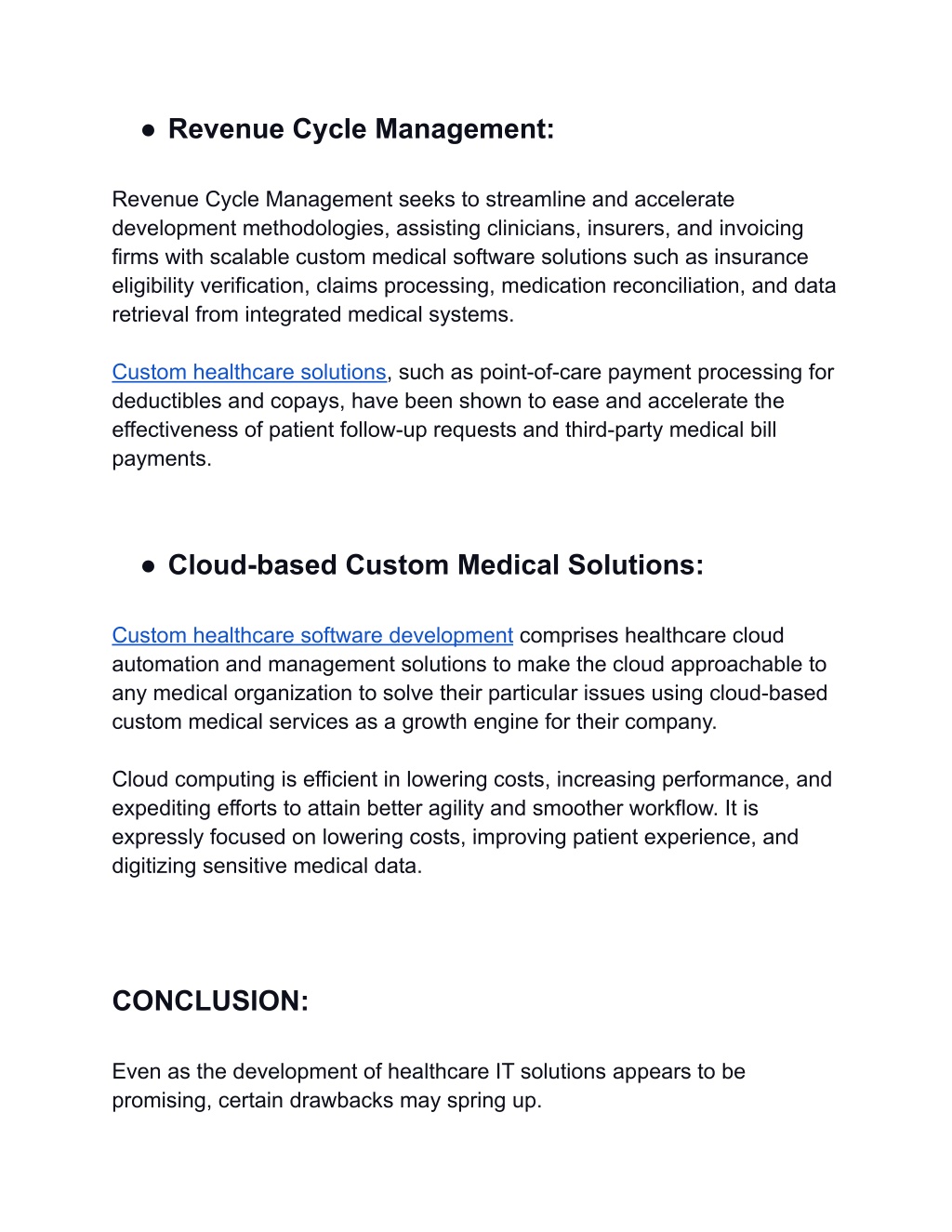 ● Revenue Cycle Management:

Revenue Cycle Management seeks to streamline and accelerate development methodologies, assisting clinicians, insurers, and invoicing firms with scalable custom medical software solutions such as insurance eligibility verification, claims processing, medication reconciliation, and data retrieval from integrated medical systems.

Custom healthcare solutions, such as point-of-care payment processing for deductibles and copays, have been shown to ease and accelerate the effectiveness of patient follow-up requests and third-party medical bill payments.

● Cloud-based Custom Medical Solutions:

Custom healthcare software development comprises healthcare cloud automation and management solutions to make the cloud approachable to any medical organization to solve their particular issues using cloud-based custom medical services as a growth engine for their company.

Cloud computing is efficient in lowering costs, increasing performance, and expediting efforts to attain better agility and smoother workflow. It is expressly focused on lowering costs, improving patient experience, and digitizing sensitive medical data.

CONCLUSION:

Even as the development of healthcare IT solutions appears to be promising, certain drawbacks may spring up.